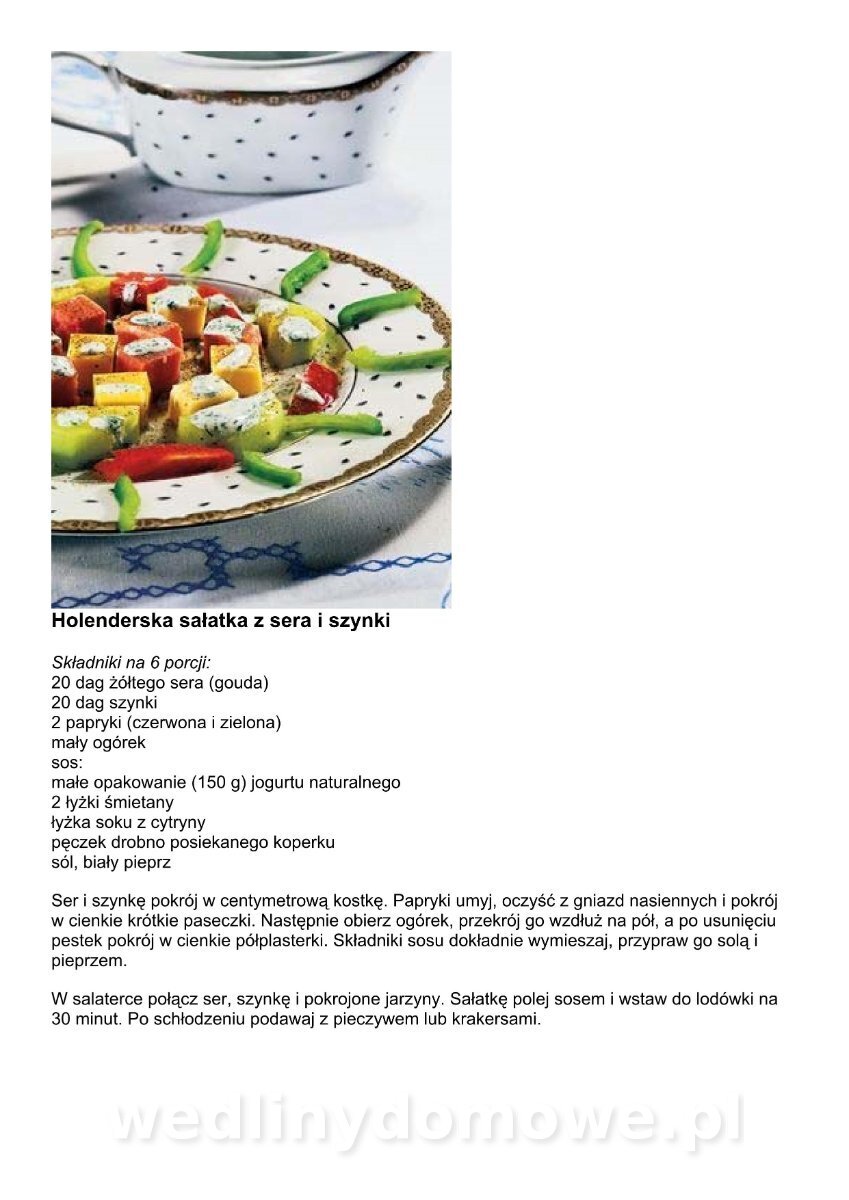 Holenderska sałatka z sera i szynki

Składniki na 6 porcji:
20 dag żółtego sera (gouda)
20 dag szynki
2 papryki (czerwona i zielona)
mały ogórek
sos:
małe opakowanie (150 g) jogurtu naturalnego
2 łyżki śmietany
łyżka soku z cytryny
pęczek drobno posiekanego koperku
sól, biały pieprz

Ser i szynkę pokrój w centymetrową kostkę. Papryki umyj, oczyść z gniazd nasiennych i pokrój w cienkie krótkie paseczki. Następnie obierz ogórek, przekrój go wzdłuż na pół, a po usunięciu pestek pokrój w cienkie półplasterki. Składniki sosu dokładnie wymieszaj, przypraw go solą i pieprzem.

W salaterce połącz ser, szynkę i pokrojone jarzyny. Sałatkę polej sosem i wstaw do lodówki na 30 minut. Po schłodzeniu podawaj z pieczywem lub krakersami.

wedlinydomowe.pl